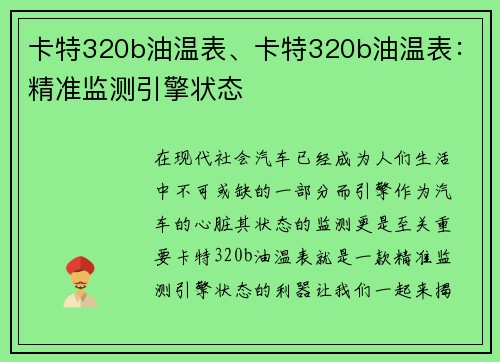 卡特320b油温表、卡特320b油温表：精准监测引擎状态

在现代社会汽车已经成为人们生活中不可或缺的一部分而引擎作为汽车的心脏其状态的监测更是至关重要卡特320b油温表就是一款精准监测引擎状态的利器让我们一起来揭